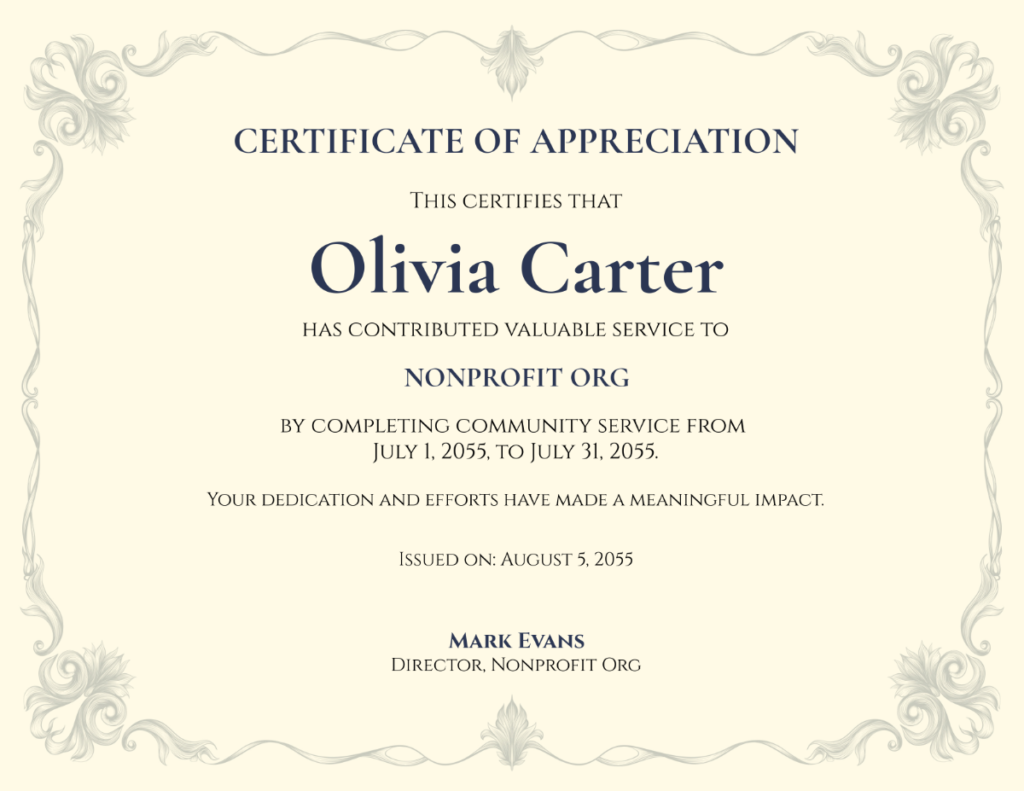 CERTIFICATE OF APPRECIATION

This certifies that

Olivia Carter

has contributed valuable service to

NONPROFIT ORG

by completing community service from July 1, 2055, to July 31, 2055.

Your dedication and efforts have made a meaningful impact.

Issued on: August 5, 2055

Mark Evans
Director, Nonprofit Org